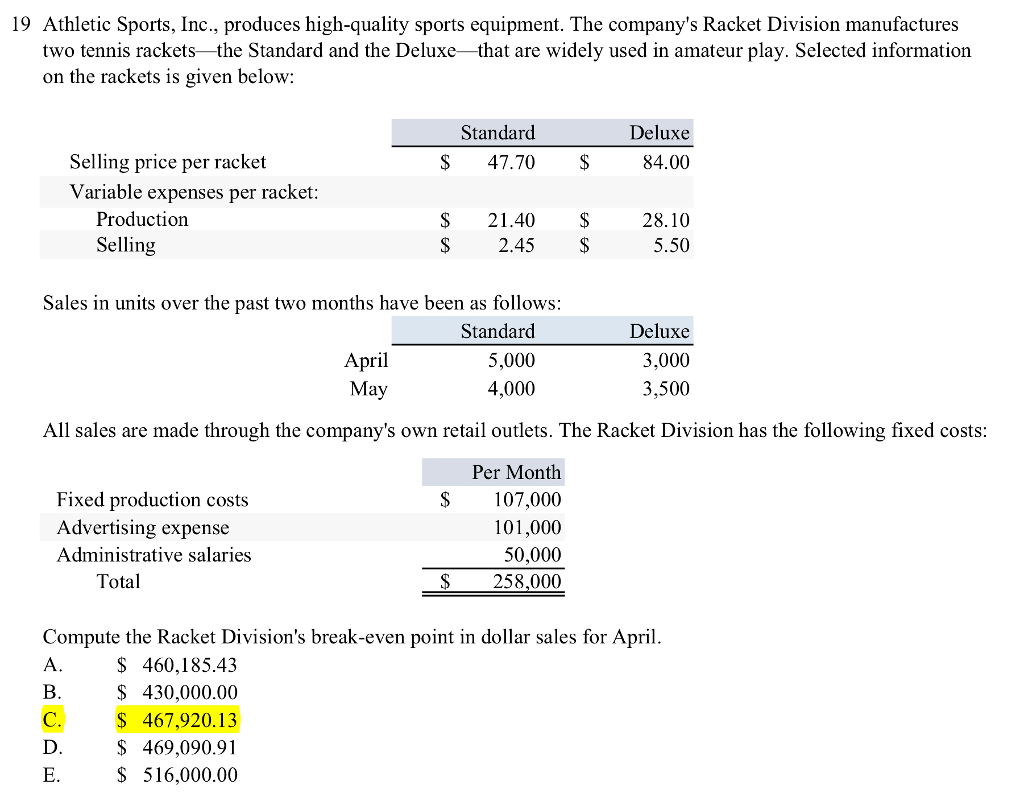 19 Athletic Sports, Inc., produces high-quality sports equipment. The company's Racket Division manufactures two tennis rackets—the Standard and the Deluxe—that are widely used in amateur play. Selected information on the rackets is given below:

| | Standard | Deluxe |
|---|---|---|
| Selling price per racket | \$ 47.70 | \$ 84.00 |
| Variable expenses per racket: | | |
| Production | \$ 21.40 | \$ 28.10 |
| Selling | \$ 2.45 | \$ 5.50 |

Sales in units over the past two months have been as follows:

| | Standard | Deluxe |
|---|---|---|
| April | 5,000 | 3,000 |
| May | 4,000 | 3,500 |

All sales are made through the company's own retail outlets. The Racket Division has the following fixed costs:

| | Per Month |
|---|---|
| Fixed production costs | \$ 107,000 |
| Advertising expense | 101,000 |
| Administrative salaries | 50,000 |
| Total | \$ 258,000 |

Compute the Racket Division's break-even point in dollar sales for April.
A. \$ 460,185.43
B. \$ 430,000.00
C. \$ 467,920.13
D. \$ 469,090.91
E. \$ 516,000.00